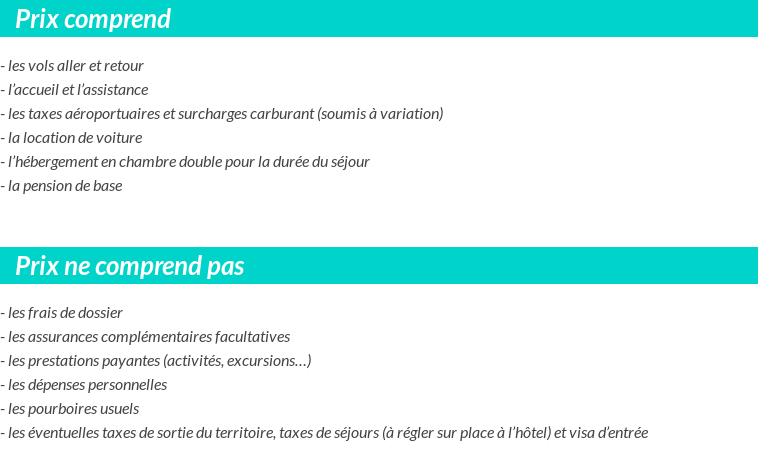 Prix comprend

- les vols aller et retour
- l'accueil et l'assistance
- les taxes aéroportuaires et surcharges carburant (soumis à variation)
- la location de voiture
- l'hébergement en chambre double pour la durée du séjour
- la pension de base

Prix ne comprend pas

- les frais de dossier
- les assurances complémentaires facultatives
- les prestations payantes (activités, excursions…)
- les dépenses personnelles
- les pourboires usuels
- les éventuelles taxes de sortie du territoire, taxes de séjours (à régler sur place à l'hôtel) et visa d'entrée